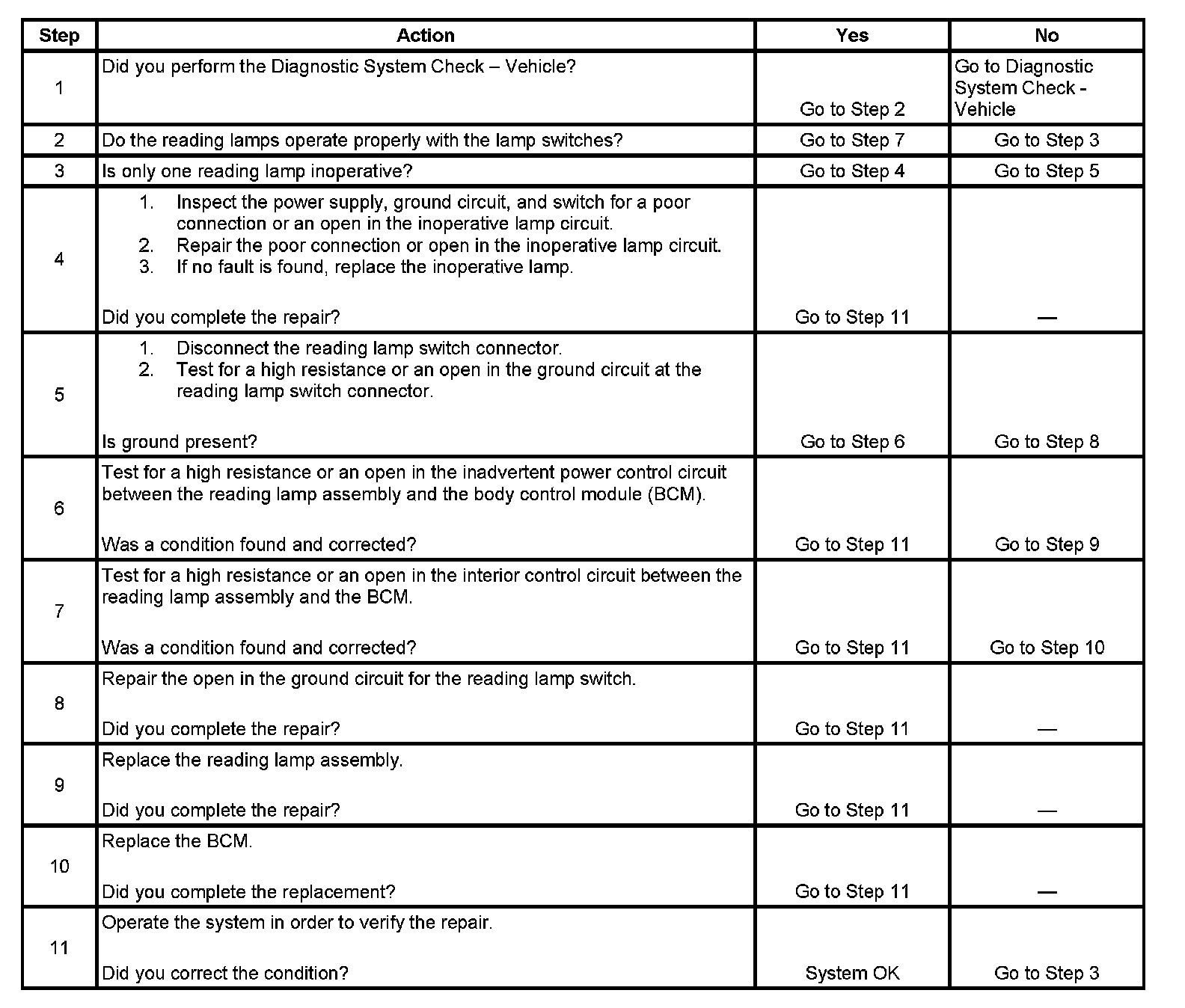 | Step | Action | Yes | No |
|---|---|---|---|
| 1 | Did you perform the Diagnostic System Check – Vehicle? | Go to Step 2 | Go to Diagnostic System Check - Vehicle |
| 2 | Do the reading lamps operate properly with the lamp switches? | Go to Step 7 | Go to Step 3 |
| 3 | Is only one reading lamp inoperative? | Go to Step 4 | Go to Step 5 |
| 4 | 1. Inspect the power supply, ground circuit, and switch for a poor connection or an open in the inoperative lamp circuit. 2. Repair the poor connection or open in the inoperative lamp circuit. 3. If no fault is found, replace the inoperative lamp. Did you complete the repair? | Go to Step 11 | — |
| 5 | 1. Disconnect the reading lamp switch connector. 2. Test for a high resistance or an open in the ground circuit at the reading lamp switch connector. Is ground present? | Go to Step 6 | Go to Step 8 |
| 6 | Test for a high resistance or an open in the inadvertent power control circuit between the reading lamp assembly and the body control module (BCM). Was a condition found and corrected? | Go to Step 11 | Go to Step 9 |
| 7 | Test for a high resistance or an open in the interior control circuit between the reading lamp assembly and the BCM. Was a condition found and corrected? | Go to Step 11 | Go to Step 10 |
| 8 | Repair the open in the ground circuit for the reading lamp switch. Did you complete the repair? | Go to Step 11 | — |
| 9 | Replace the reading lamp assembly. Did you complete the repair? | Go to Step 11 | — |
| 10 | Replace the BCM. Did you complete the replacement? | Go to Step 11 | — |
| 11 | Operate the system in order to verify the repair. Did you correct the condition? | System OK | Go to Step 3 |